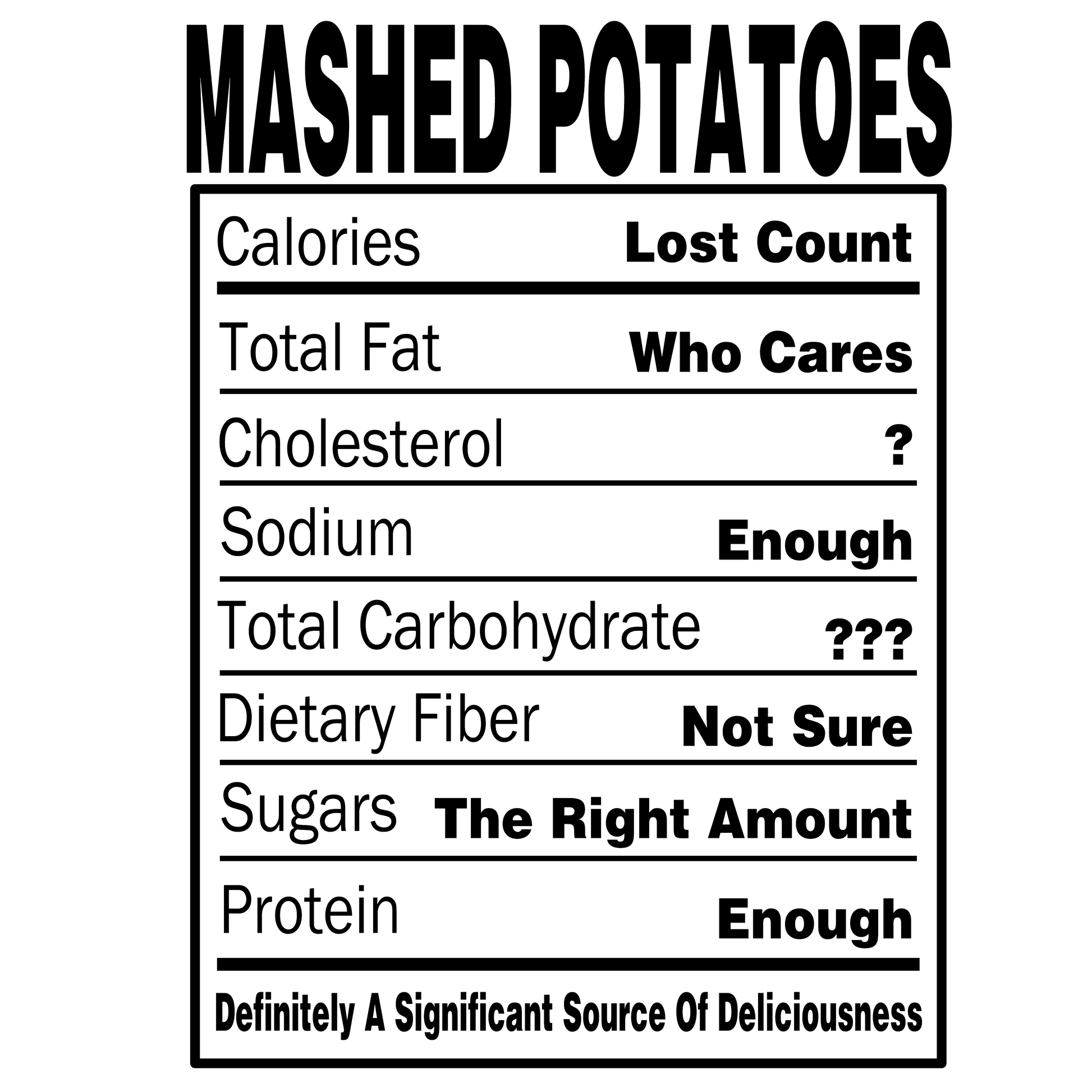 MASHED POTATOES

Calories Lost Count

Total Fat Who Cares

Cholesterol ?

Sodium Enough

Total Carbohydrate ???

Dietary Fiber Not Sure

Sugars The Right Amount

Protein Enough

Definitely A Significant Source Of Deliciousness